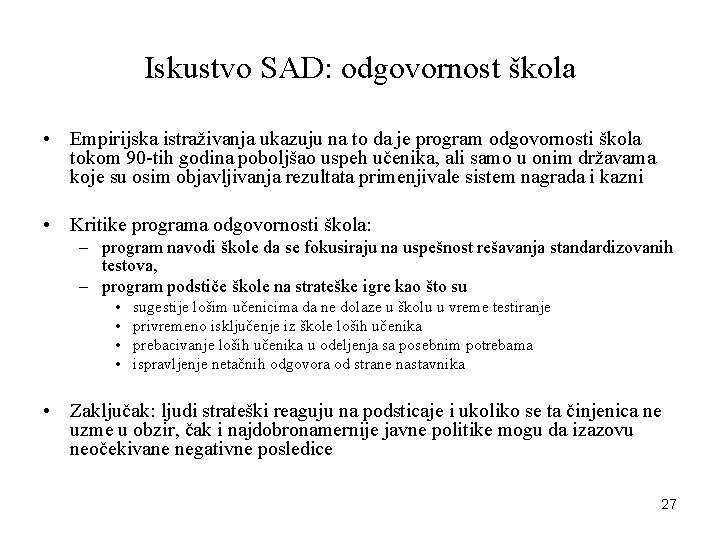 Iskustvo SAD: odgovornost škola

• Empirijska istraživanja ukazuju na to da je program odgovornosti škola tokom 90-tih godina poboljšao uspeh učenika, ali samo u onim državama koje su osim objavljivanja rezultata primenjivale sistem nagrada i kazni

• Kritike programa odgovornosti škola:
– program navodi škole da se fokusiraju na uspešnost rešavanja standardizovanih testova,
– program podstiče škole na strateške igre kao što su
• sugestije lošim učenicima da ne dolaze u školu u vreme testiranje
• privremeno isključenje iz škole loših učenika
• prebacivanje loših učenika u odeljenja sa posebnim potrebama
• ispravljenje netačnih odgovora od strane nastavnika

• Zaključak: ljudi strateški reaguju na podsticaje i ukoliko se ta činjenica ne uzme u obzir, čak i najdobronamernije javne politike mogu da izazovu neočekivane negativne posledice

27